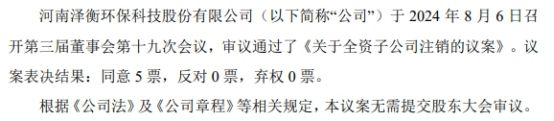 河南泽衡环保科技股份有限公司（以下简称“公司”）于 2024 年 8 月 6 日召开第三届董事会第十九次会议，审议通过了《关于全资子公司注销的议案》。议案表决结果：同意 5 票，反对 0 票，弃权 0 票。

根据《公司法》及《公司章程》等相关规定，本议案无需提交股东大会审议。